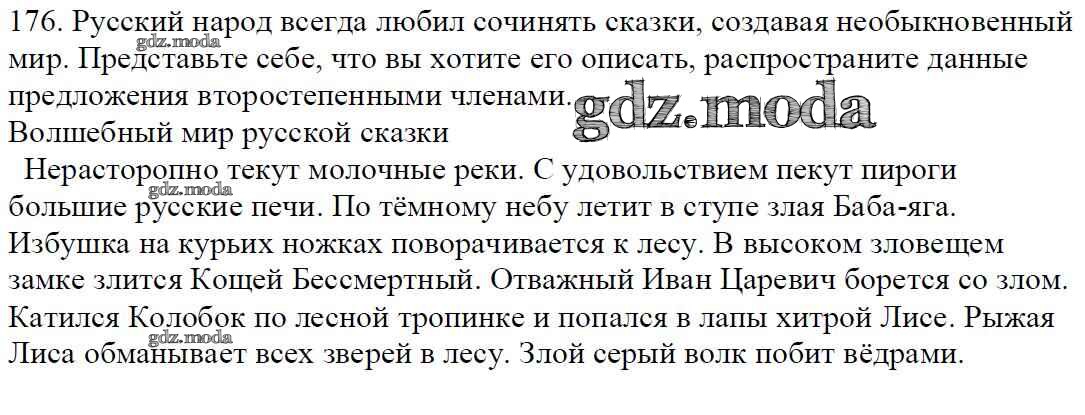 176. Русский народ всегда любил сочинять сказки, создавая необыкновенный мир. Представьте себе, что вы хотите его описать, распространите данные предложения второстепенными членами.

Волшебный мир русской сказки

Нерасторопно текут молочные реки. С удовольствием пекут пироги большие русские печи. По тёмному небу летит в ступе злая Баба-яга. Избушка на курьих ножках поворачивается к лесу. В высоком зловещем замке злится Кощей Бессмертный. Отважный Иван Царевич борется со злом. Катился Колобок по лесной тропинке и попался в лапы хитрой Лисе. Рыжая Лиса обманывает всех зверей в лесу. Злой серый волк побит вёдрами.

gdz.moda